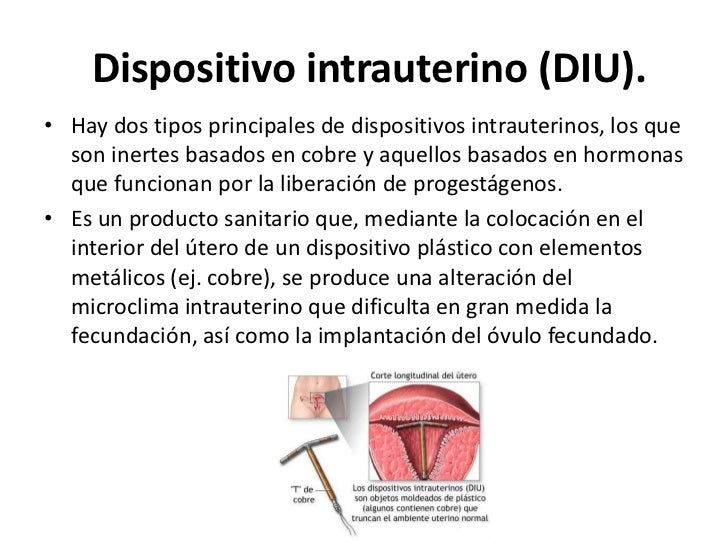 Dispositivo intrauterino (DIU).

• Hay dos tipos principales de dispositivos intrauterinos, los que son inertes basados en cobre y aquellos basados en hormonas que funcionan por la liberación de progestágenos.

• Es un producto sanitario que, mediante la colocación en el interior del útero de un dispositivo plástico con elementos metálicos (ej. cobre), se produce una alteración del microclima intrauterino que dificulta en gran medida la fecundación, así como la implantación del óvulo fecundado.

Corte longitudinal del útero

"T" de cobre

Los dispositivos intrauterinos (DIU) son objetos moldeados de plástico (algunos contienen cobre) que truncan el ambiente uterino normal